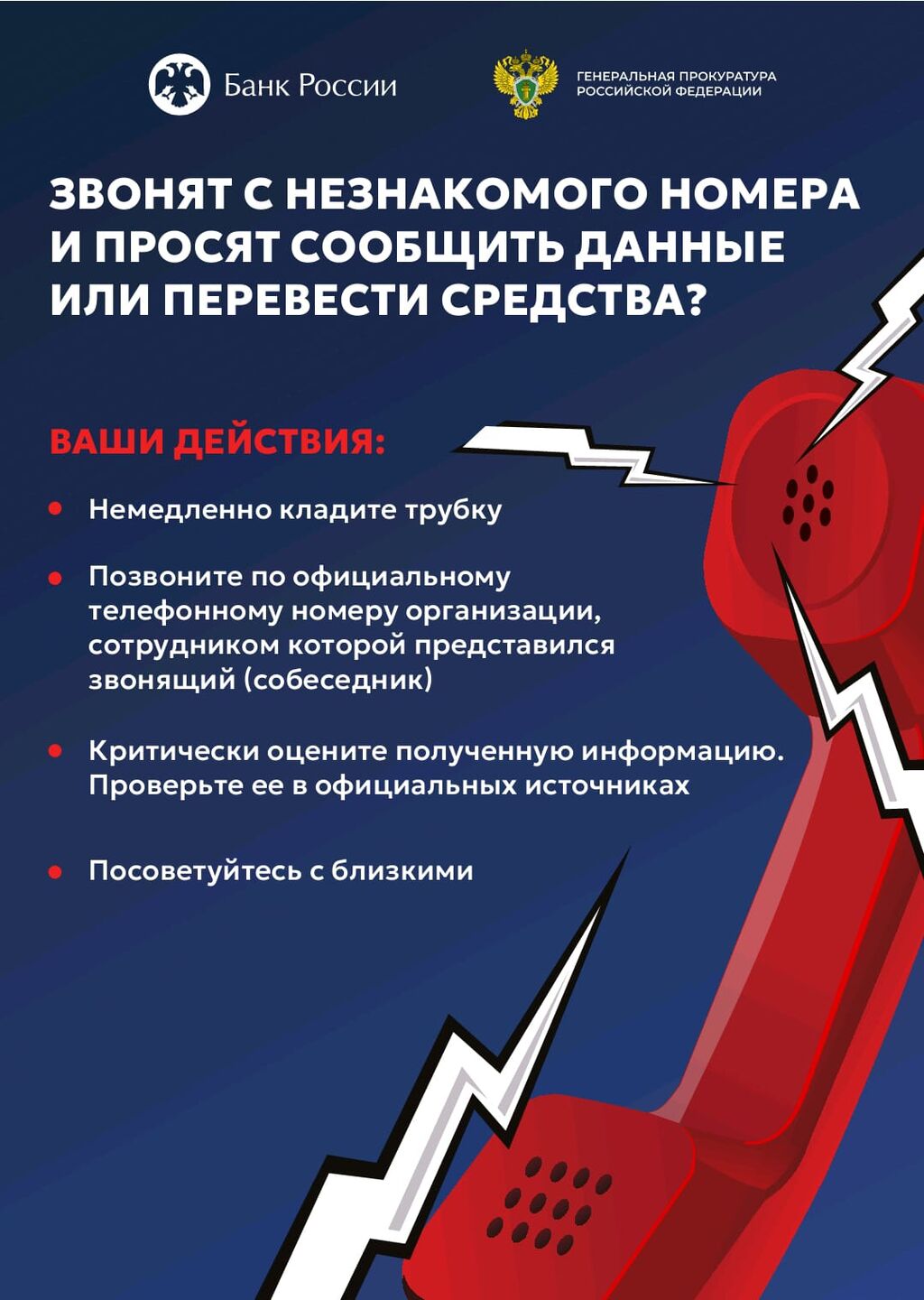 Банк России

ГЕНЕРАЛЬНАЯ ПРОКУРАТУРА РОССИЙСКОЙ ФЕДЕРАЦИИ

ЗВОНЯТ С НЕЗНАКОМОГО НОМЕРА И ПРОСЯТ СООБЩИТЬ ДАННЫЕ ИЛИ ПЕРЕВЕСТИ СРЕДСТВА?

ВАШИ ДЕЙСТВИЯ:

• Немедленно кладите трубку

• Позвоните по официальному телефонному номеру организации, сотрудником которой представился звонящий (собеседник)

• Критически оцените полученную информацию. Проверьте ее в официальных источниках

• Посоветуйтесь с близкими